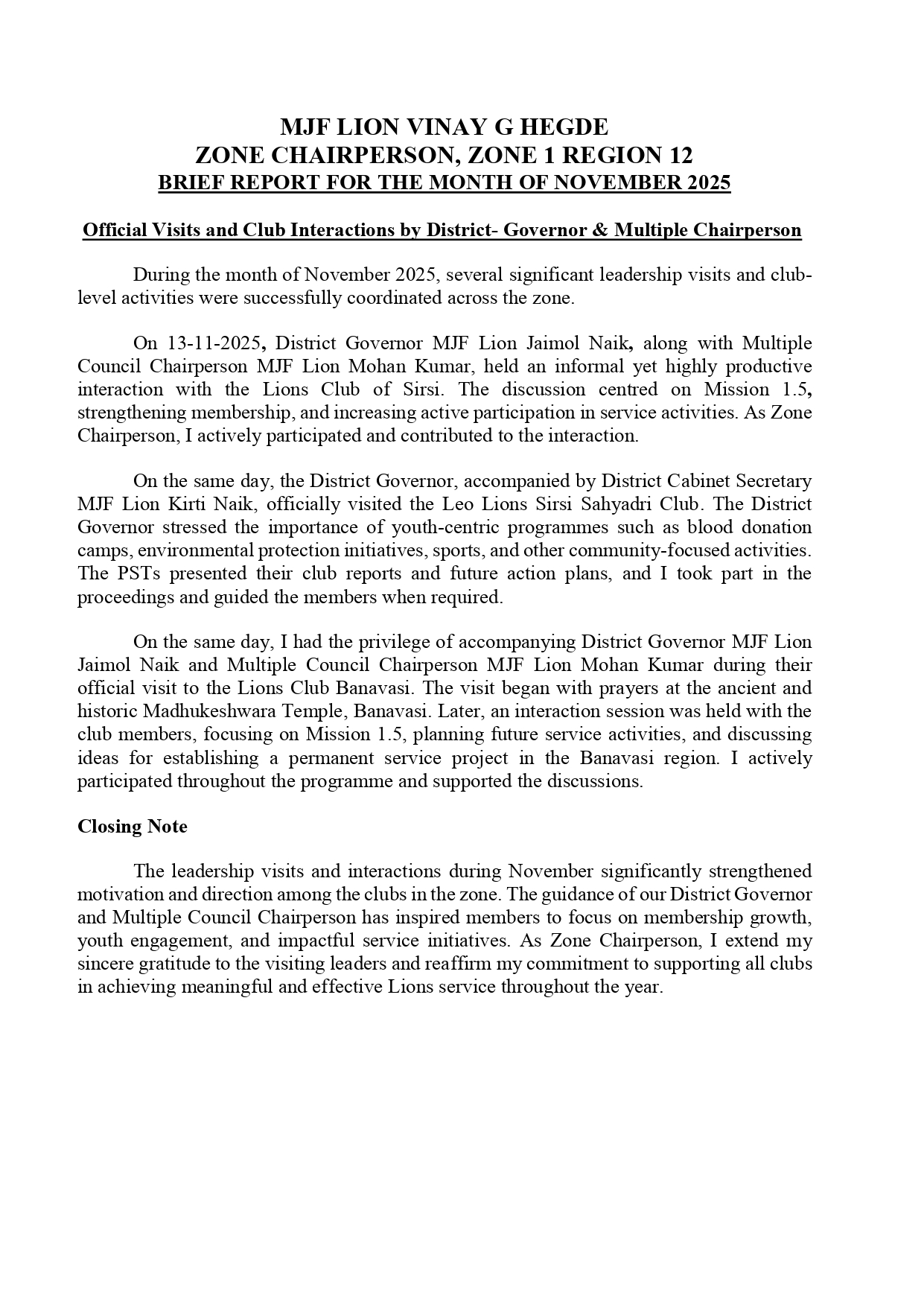 MJF LION VINAY G HEGDE
ZONE CHAIRPERSON, ZONE 1 REGION 12
BRIEF REPORT FOR THE MONTH OF NOVEMBER 2025

Official Visits and Club Interactions by District- Governor & Multiple Chairperson

During the month of November 2025, several significant leadership visits and club-level activities were successfully coordinated across the zone.

On 13-11-2025, District Governor MJF Lion Jaimol Naik, along with Multiple Council Chairperson MJF Lion Mohan Kumar, held an informal yet highly productive interaction with the Lions Club of Sirsi. The discussion centred on Mission 1.5, strengthening membership, and increasing active participation in service activities. As Zone Chairperson, I actively participated and contributed to the interaction.

On the same day, the District Governor, accompanied by District Cabinet Secretary MJF Lion Kirti Naik, officially visited the Leo Lions Sirsi Sahyadri Club. The District Governor stressed the importance of youth-centric programmes such as blood donation camps, environmental protection initiatives, sports, and other community-focused activities. The PSTs presented their club reports and future action plans, and I took part in the proceedings and guided the members when required.

On the same day, I had the privilege of accompanying District Governor MJF Lion Jaimol Naik and Multiple Council Chairperson MJF Lion Mohan Kumar during their official visit to the Lions Club Banavasi. The visit began with prayers at the ancient and historic Madhukeshwara Temple, Banavasi. Later, an interaction session was held with the club members, focusing on Mission 1.5, planning future service activities, and discussing ideas for establishing a permanent service project in the Banavasi region. I actively participated throughout the programme and supported the discussions.

Closing Note

The leadership visits and interactions during November significantly strengthened motivation and direction among the clubs in the zone. The guidance of our District Governor and Multiple Council Chairperson has inspired members to focus on membership growth, youth engagement, and impactful service initiatives. As Zone Chairperson, I extend my sincere gratitude to the visiting leaders and reaffirm my commitment to supporting all clubs in achieving meaningful and effective Lions service throughout the year.